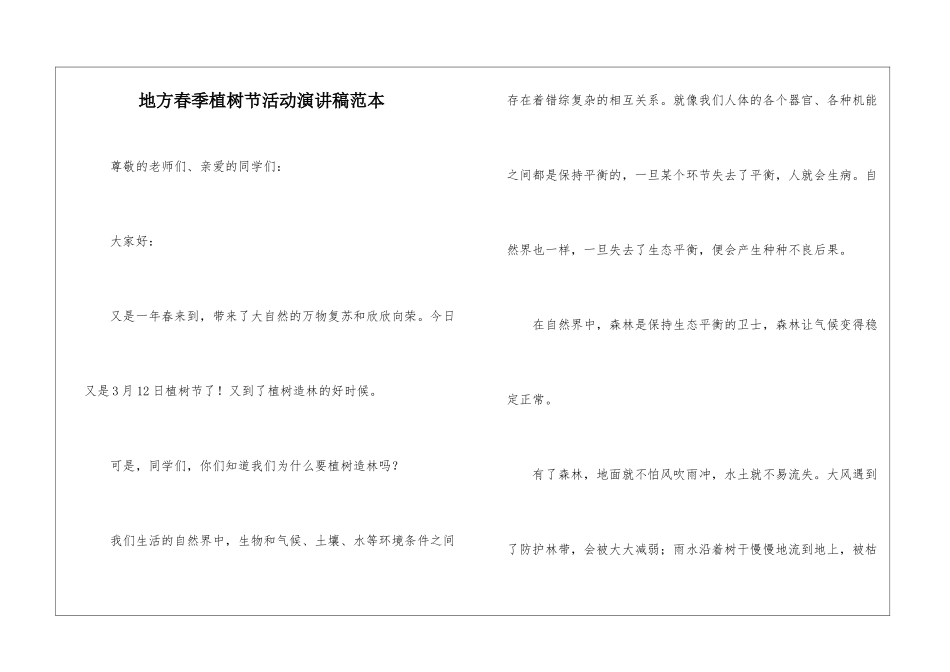 地方春季植树节活动演讲稿范本

尊敬的老师们、亲爱的同学们：

大家好：

又是一年春来到，带来了大自然的万物复苏和欣欣向荣。今日又是3月12日植树节了！又到了植树造林的好时候。

可是，同学们，你们知道我们为什么要植树造林吗？

我们生活的自然界中，生物和气候、土壤、水等环境条件之间存在着错综复杂的相互关系。就像我们人体的各个器官、各种机能之间都是保持平衡的，一旦某个环节失去了平衡，人就会生病。自然界也一样，一旦失去了生态平衡，便会产生种种不良后果。

在自然界中，森林是保持生态平衡的卫士，森林让气候变得稳定正常。

有了森林，地面就不怕风吹雨冲，水土就不易流失。大风遇到了防护林带，会被大大减弱；雨水沿着树干慢慢地流到地上，被枯